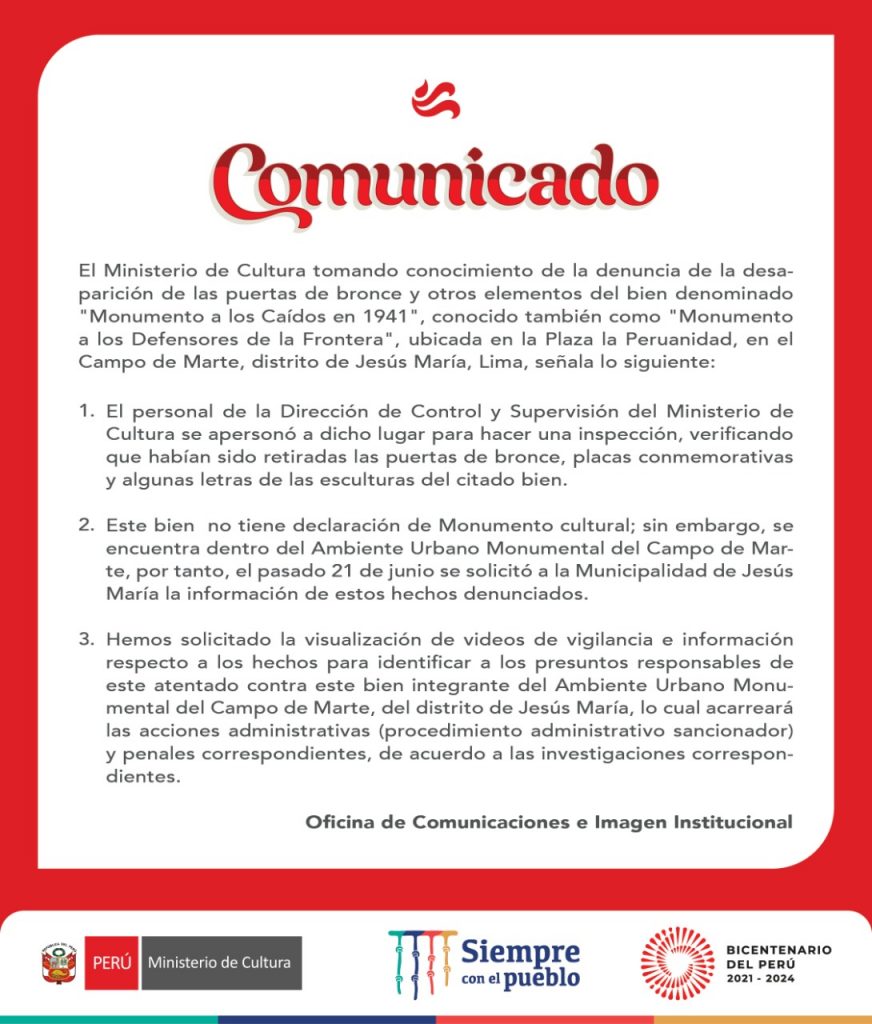 Comunicado

El Ministerio de Cultura tomando conocimiento de la denuncia de la desaparición de las puertas de bronce y otros elementos del bien denominado "Monumento a los Caídos en 1941", conocido también como "Monumento a los Defensores de la Frontera", ubicada en la Plaza la Peruanidad, en el Campo de Marte, distrito de Jesús María, Lima, señala lo siguiente:

1. El personal de la Dirección de Control y Supervisión del Ministerio de Cultura se apersonó a dicho lugar para hacer una inspección, verificando que habían sido retiradas las puertas de bronce, placas conmemorativas y algunas letras de las esculturas del citado bien.

2. Este bien no tiene declaración de Monumento cultural; sin embargo, se encuentra dentro del Ambiente Urbano Monumental del Campo de Marte, por tanto, el pasado 21 de junio se solicitó a la Municipalidad de Jesús María la información de estos hechos denunciados.

3. Hemos solicitado la visualización de videos de vigilancia e información respecto a los hechos para identificar a los presuntos responsables de este atentado contra este bien integrante del Ambiente Urbano Monumental del Campo de Marte, del distrito de Jesús María, lo cual acarreará las acciones administrativas (procedimiento administrativo sancionador) y penales correspondientes, de acuerdo a las investigaciones correspondientes.

Oficina de Comunicaciones e Imagen Institucional

PERÚ Ministerio de Cultura

Siempre con el pueblo

BICENTENARIO DEL PERÚ 2021 - 2024